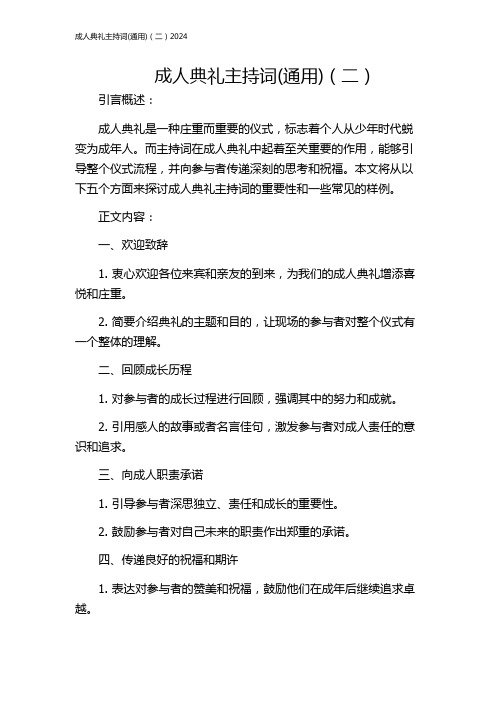 成人典礼主持词(通用)（二）2024

成人典礼主持词(通用)（二）

引言概述：

成人典礼是一种庄重而重要的仪式，标志着个人从少年时代蜕变为成年人。而主持词在成人典礼中起着至关重要的作用，能够引导整个仪式流程，并向参与者传递深刻的思考和祝福。本文将从以下五个方面来探讨成人典礼主持词的重要性和一些常见的样例。

正文内容：

一、欢迎致辞

1. 衷心欢迎各位来宾和亲友的到来，为我们的成人典礼增添喜悦和庄重。

2. 简要介绍典礼的主题和目的，让现场的参与者对整个仪式有一个整体的理解。

二、回顾成长历程

1. 对参与者的成长过程进行回顾，强调其中的努力和成就。

2. 引用感人的故事或者名言佳句，激发参与者对成人责任的意识和追求。

三、向成人职责承诺

1. 引导参与者深思独立、责任和成长的重要性。

2. 鼓励参与者对自己未来的职责作出郑重的承诺。

四、传递良好的祝福和期许

1. 表达对参与者的赞美和祝福，鼓励他们在成年后继续追求卓越。